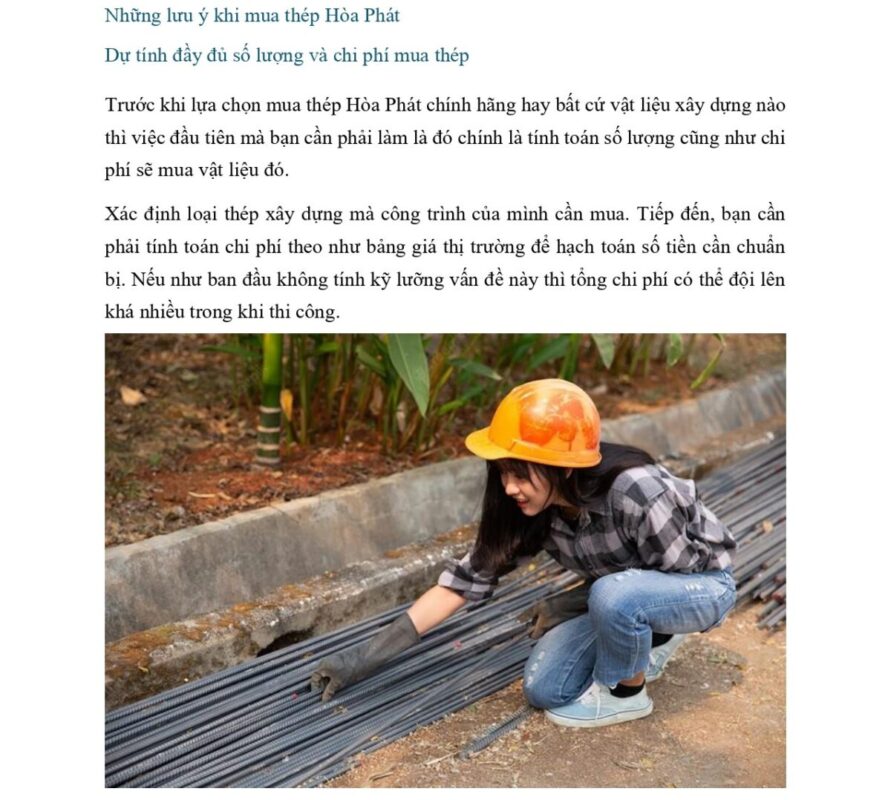 Những lưu ý khi mua thép Hòa Phát

Dự tính đầy đủ số lượng và chi phí mua thép

Trước khi lựa chọn mua thép Hòa Phát chính hãng hay bất cứ vật liệu xây dựng nào thì việc đầu tiên mà bạn cần phải làm là đó chính là tính toán số lượng cũng như chi phí sẽ mua vật liệu đó.

Xác định loại thép xây dựng mà công trình của mình cần mua. Tiếp đến, bạn cần phải tính toán chi phí theo như bảng giá thị trường để hạch toán số tiền cần chuẩn bị. Nếu như ban đầu không tính kỹ lưỡng vấn đề này thì tổng chi phí có thể đội lên khá nhiều trong khi thi công.